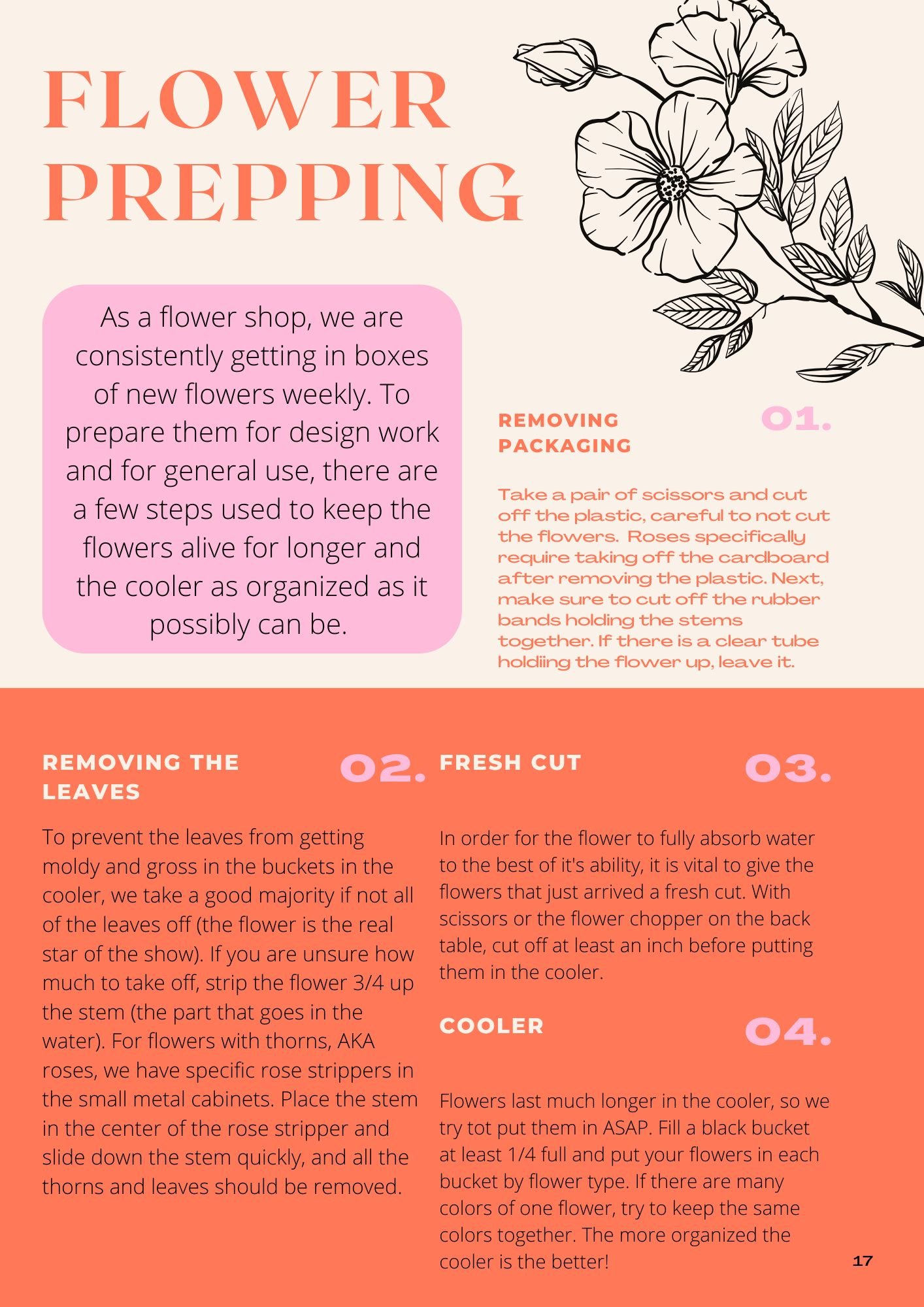 FLOWER PREPPING

As a flower shop, we are consistently getting in boxes of new flowers weekly. To prepare them for design work and for general use, there are a few steps used to keep the flowers alive for longer and the cooler as organized as it possibly can be.

REMOVING PACKAGING

01.

Take a pair of scissors and cut off the plastic, careful to not cut the flowers. Roses specifically require taking off the cardboard after removing the plastic. Next, make sure to cut off the rubber bands holding the stems together. If there is a clear tube holdiing the flower up, leave it.

REMOVING THE LEAVES

02.

To prevent the leaves from getting moldy and gross in the buckets in the cooler, we take a good majority if not all of the leaves off (the flower is the real star of the show). If you are unsure how much to take off, strip the flower 3/4 up the stem (the part that goes in the water). For flowers with thorns, AKA roses, we have specific rose strippers in the small metal cabinets. Place the stem in the center of the rose stripper and slide down the stem quickly, and all the thorns and leaves should be removed.

FRESH CUT

03.

In order for the flower to fully absorb water to the best of it's ability, it is vital to give the flowers that just arrived a fresh cut. With scissors or the flower chopper on the back table, cut off at least an inch before putting them in the cooler.

COOLER

04.

Flowers last much longer in the cooler, so we try tot put them in ASAP. Fill a black bucket at least 1/4 full and put your flowers in each bucket by flower type. If there are many colors of one flower, try to keep the same colors together. The more organized the cooler is the better!

17